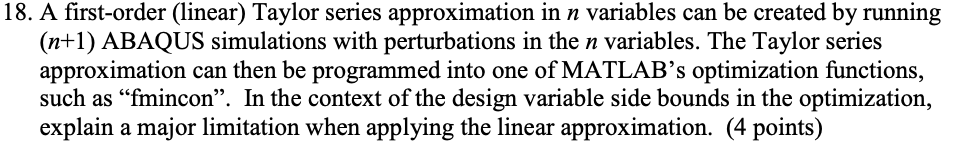 18. A first-order (linear) Taylor series approximation in $n$ variables can be created by running ($n$+1) ABAQUS simulations with perturbations in the $n$ variables. The Taylor series approximation can then be programmed into one of MATLAB's optimization functions, such as "fmincon". In the context of the design variable side bounds in the optimization, explain a major limitation when applying the linear approximation. (4 points)